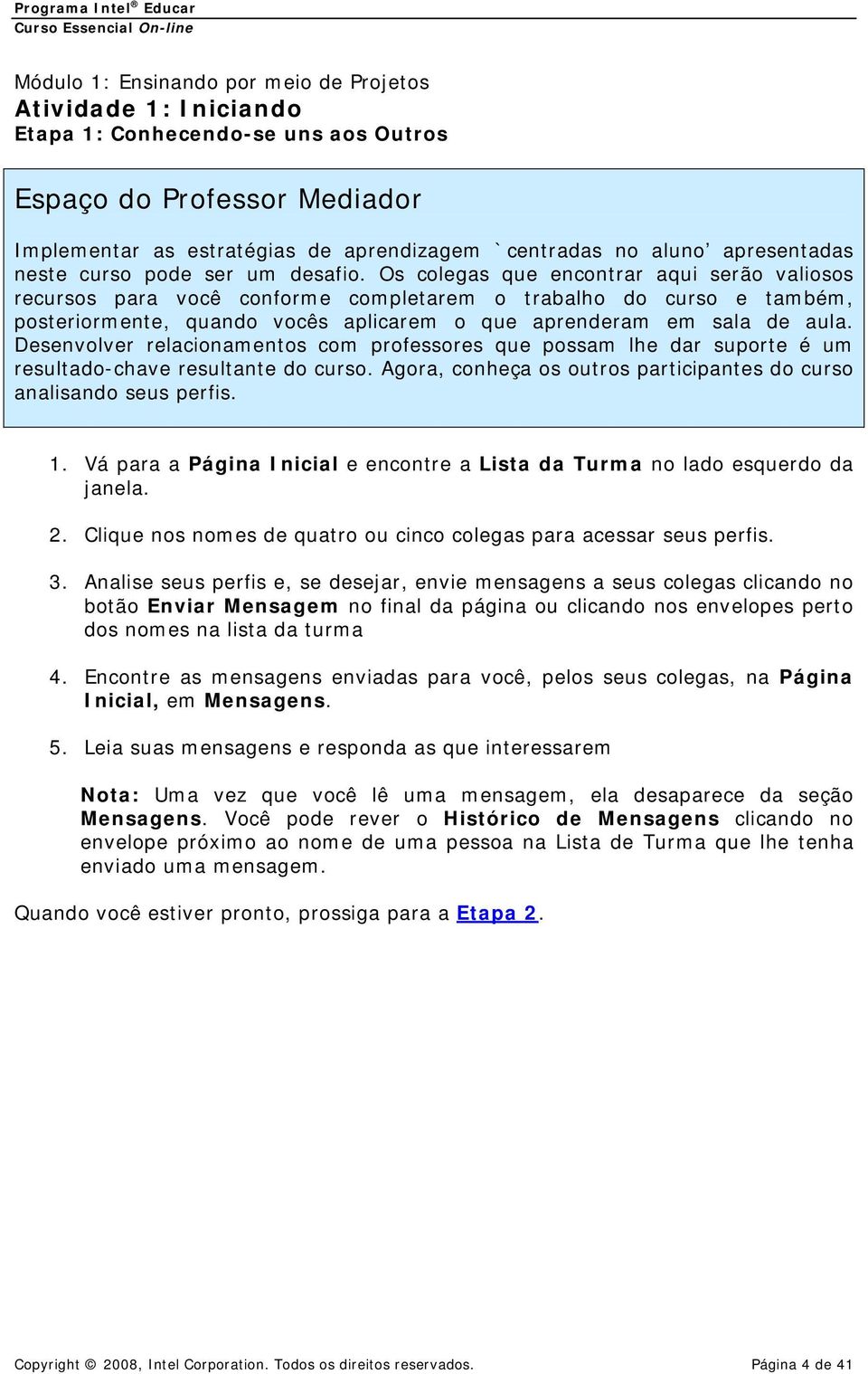 Programa Intel® Educar
Curso Essencial On-line

Módulo 1: Ensinando por meio de Projetos
Atividade 1: Iniciando
Etapa 1: Conhecendo-se uns aos Outros

Espaço do Professor Mediador

Implementar as estratégias de aprendizagem `centradas no aluno' apresentadas neste curso pode ser um desafio. Os colegas que encontrar aqui serão valiosos recursos para você conforme completarem o trabalho do curso e também, posteriormente, quando vocês aplicarem o que aprenderam em sala de aula. Desenvolver relacionamentos com professores que possam lhe dar suporte é um resultado-chave resultante do curso. Agora, conheça os outros participantes do curso analisando seus perfis.

1. Vá para a Página Inicial e encontre a Lista da Turma no lado esquerdo da janela.

2. Clique nos nomes de quatro ou cinco colegas para acessar seus perfis.

3. Analise seus perfis e, se desejar, envie mensagens a seus colegas clicando no botão Enviar Mensagem no final da página ou clicando nos envelopes perto dos nomes na lista da turma

4. Encontre as mensagens enviadas para você, pelos seus colegas, na Página Inicial, em Mensagens.

5. Leia suas mensagens e responda as que interessarem

Nota: Uma vez que você lê uma mensagem, ela desaparece da seção Mensagens. Você pode rever o Histórico de Mensagens clicando no envelope próximo ao nome de uma pessoa na Lista de Turma que lhe tenha enviado uma mensagem.

Quando você estiver pronto, prossiga para a Etapa 2.

Copyright © 2008, Intel Corporation. Todos os direitos reservados. Página 4 de 41